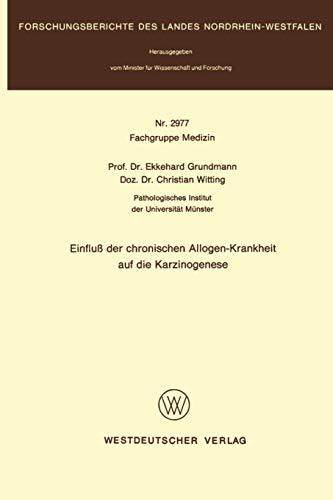 FORSCHUNGSBERICHTE DES LANDES NORDRHEIN-WESTFALEN

Herausgegeben

vom Minister für Wissenschaft und Forschung

Nr. 2977
Fachgruppe Medizin

Prof. Dr. Ekkehard Grundmann
Doz. Dr. Christian Witting

Pathologisches Institut
der Universität Münster

Einfluß der chronischen Allogen-Krankheit auf die Karzinogenese

WV

WESTDEUTSCHER VERLAG